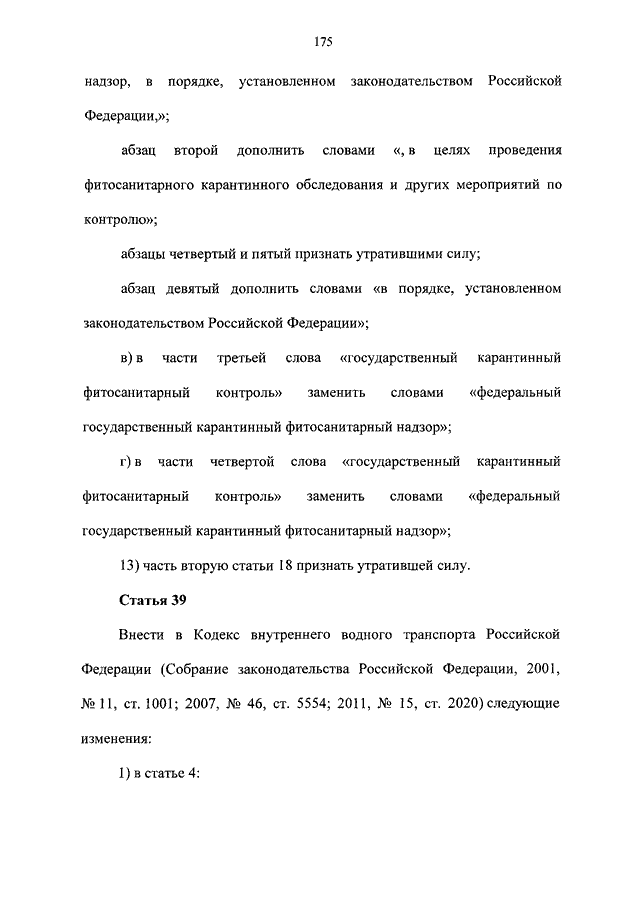 175

надзор, в порядке, установленном законодательством Российской Федерации,»;

абзац второй дополнить словами «, в целях проведения фитосанитарного карантинного обследования и других мероприятий по контролю»;

абзацы четвертый и пятый признать утратившими силу;

абзац девятый дополнить словами «в порядке, установленном законодательством Российской Федерации»;

в) в части третьей слова «государственный карантинный фитосанитарный контроль» заменить словами «федеральный государственный карантинный фитосанитарный надзор»;

г) в части четвертой слова «государственный карантинный фитосанитарный контроль» заменить словами «федеральный государственный карантинный фитосанитарный надзор»;

13) часть вторую статьи 18 признать утратившей силу.

Статья 39

Внести в Кодекс внутреннего водного транспорта Российской Федерации (Собрание законодательства Российской Федерации, 2001, № 11, ст. 1001; 2007, № 46, ст. 5554; 2011, № 15, ст. 2020) следующие изменения:

1) в статье 4: